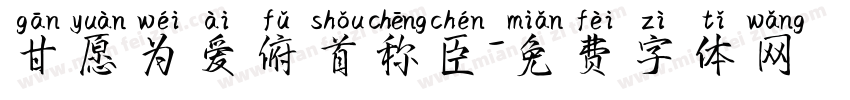 gān yuàn wéi ài fǔ shǒuchēngchén miǎn fèi zì tǐ wǎng
甘愿为爱俯首称臣-免费字体网